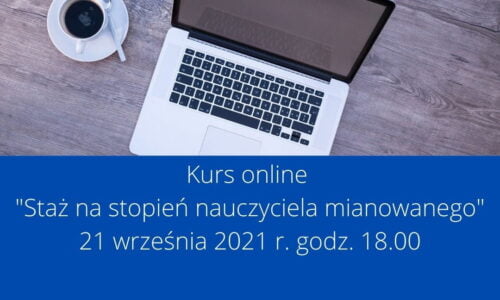 Kurs online
"Staż na stopień nauczyciela mianowanego"
21 września 2021 r. godz. 18.00